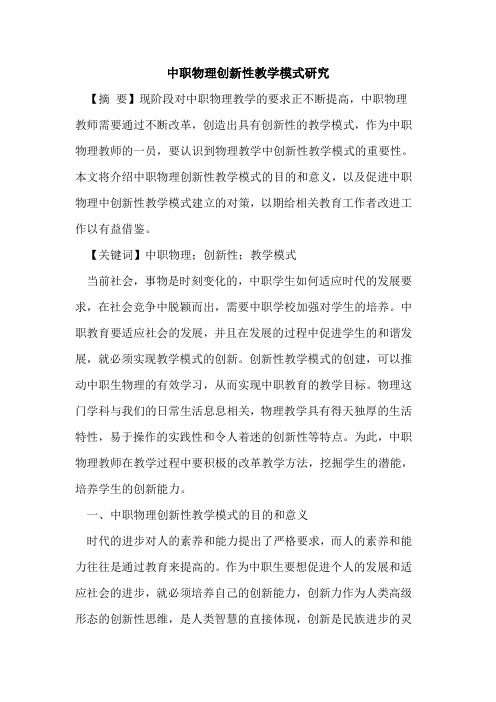 中职物理创新性教学模式研究

【摘 要】现阶段对中职物理教学的要求正不断提高，中职物理教师需要通过不断改革，创造出具有创新性的教学模式，作为中职物理教师的一员，要认识到物理教学中创新性教学模式的重要性。本文将介绍中职物理创新性教学模式的目的和意义，以及促进中职物理中创新性教学模式建立的对策，以期给相关教育工作者改进工作以有益借鉴。

【关键词】中职物理；创新性；教学模式

当前社会，事物是时刻变化的，中职学生如何适应时代的发展要求，在社会竞争中脱颖而出，需要中职学校加强对学生的培养。中职教育要适应社会的发展，并且在发展的过程中促进学生的和谐发展，就必须实现教学模式的创新。创新性教学模式的创建，可以推动中职生物理的有效学习，从而实现中职教育的教学目标。物理这门学科与我们的日常生活息息相关，物理教学具有得天独厚的生活特性，易于操作的实践性和令人着迷的创新性等特点。为此，中职物理教师在教学过程中要积极的改革教学方法，挖掘学生的潜能，培养学生的创新能力。

一、中职物理创新性教学模式的目的和意义

时代的进步对人的素养和能力提出了严格要求，而人的素养和能力往往是通过教育来提高的。作为中职生要想促进个人的发展和适应社会的进步，就必须培养自己的创新能力，创新力作为人类高级形态的创新性思维，是人类智慧的直接体现，创新是民族进步的灵